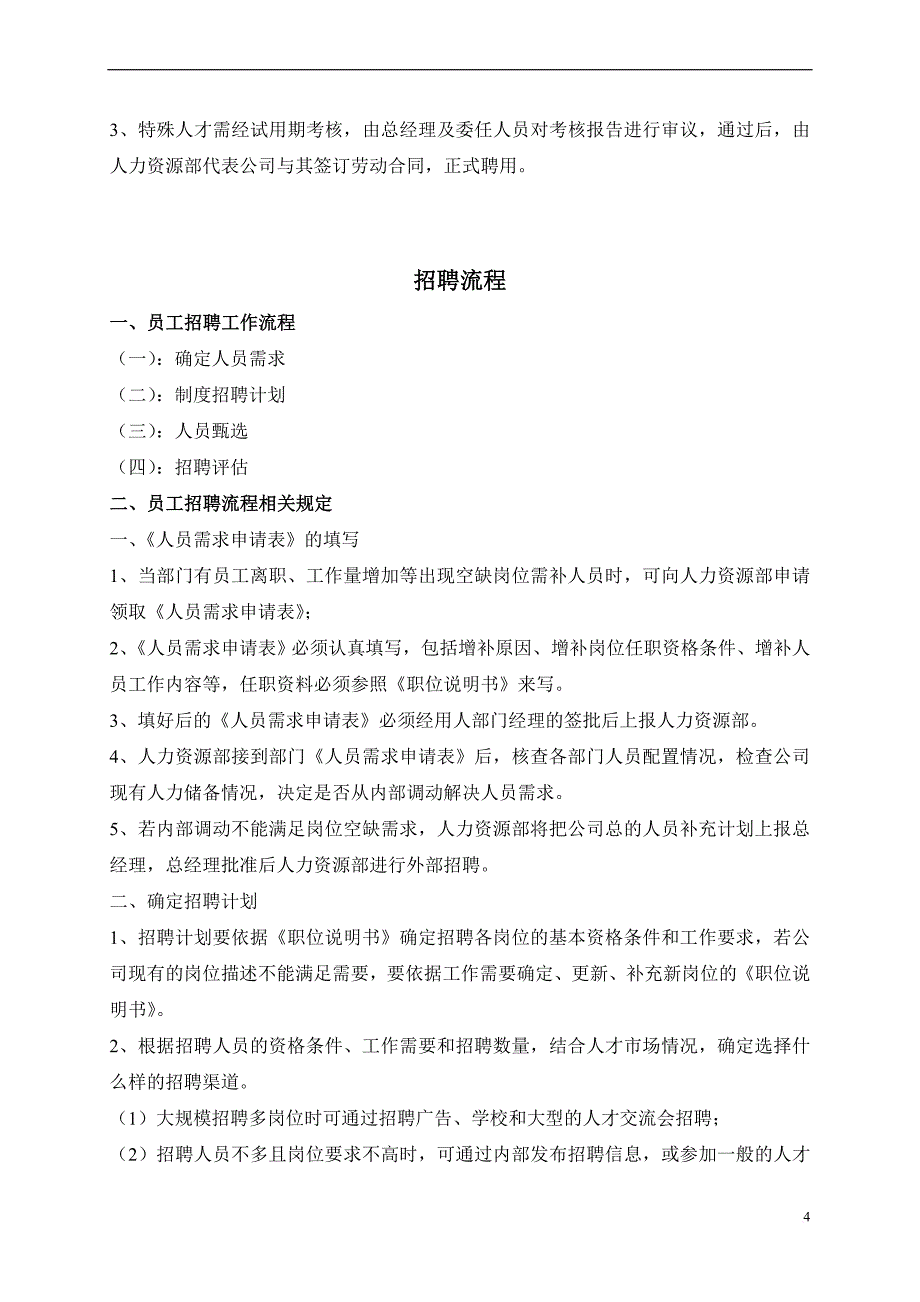 3、特殊人才需经试用期考核，由总经理及委任人员对考核报告进行审议，通过后，由人力资源部代表公司与其签订劳动合同，正式聘用。

招聘流程

一、员工招聘工作流程

（一）：确定人员需求

（二）：制度招聘计划

（三）：人员甄选

（四）：招聘评估

二、员工招聘流程相关规定

一、《人员需求申请表》的填写

1、当部门有员工离职、工作量增加等出现空缺岗位需补人员时，可向人力资源部申请领取《人员需求申请表》；

2、《人员需求申请表》必须认真填写，包括增补原因、增补岗位任职资格条件、增补人员工作内容等，任职资料必须参照《职位说明书》来写。

3、填好后的《人员需求申请表》必须经用人部门经理的签批后上报人力资源部。

4、人力资源部接到部门《人员需求申请表》后，核查各部门人员配置情况，检查公司现有人力储备情况，决定是否从内部调动解决人员需求。

5、若内部调动不能满足岗位空缺需求，人力资源部将把公司总的人员补充计划上报总经理，总经理批准后人力资源部进行外部招聘。

二、确定招聘计划

1、招聘计划要依据《职位说明书》确定招聘各岗位的基本资格条件和工作要求，若公司现有的岗位描述不能满足需要，要依据工作需要确定、更新、补充新岗位的《职位说明书》。

2、根据招聘人员的资格条件、工作需要和招聘数量，结合人才市场情况，确定选择什么样的招聘渠道。

（1）大规模招聘多岗位时可通过招聘广告、学校和大型的人才交流会招聘；

（2）招聘人员不多且岗位要求不高时，可通过内部发布招聘信息，或参加一般的人才

4